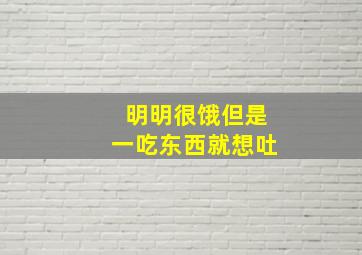 明明很饿但是
一吃东西就想吐